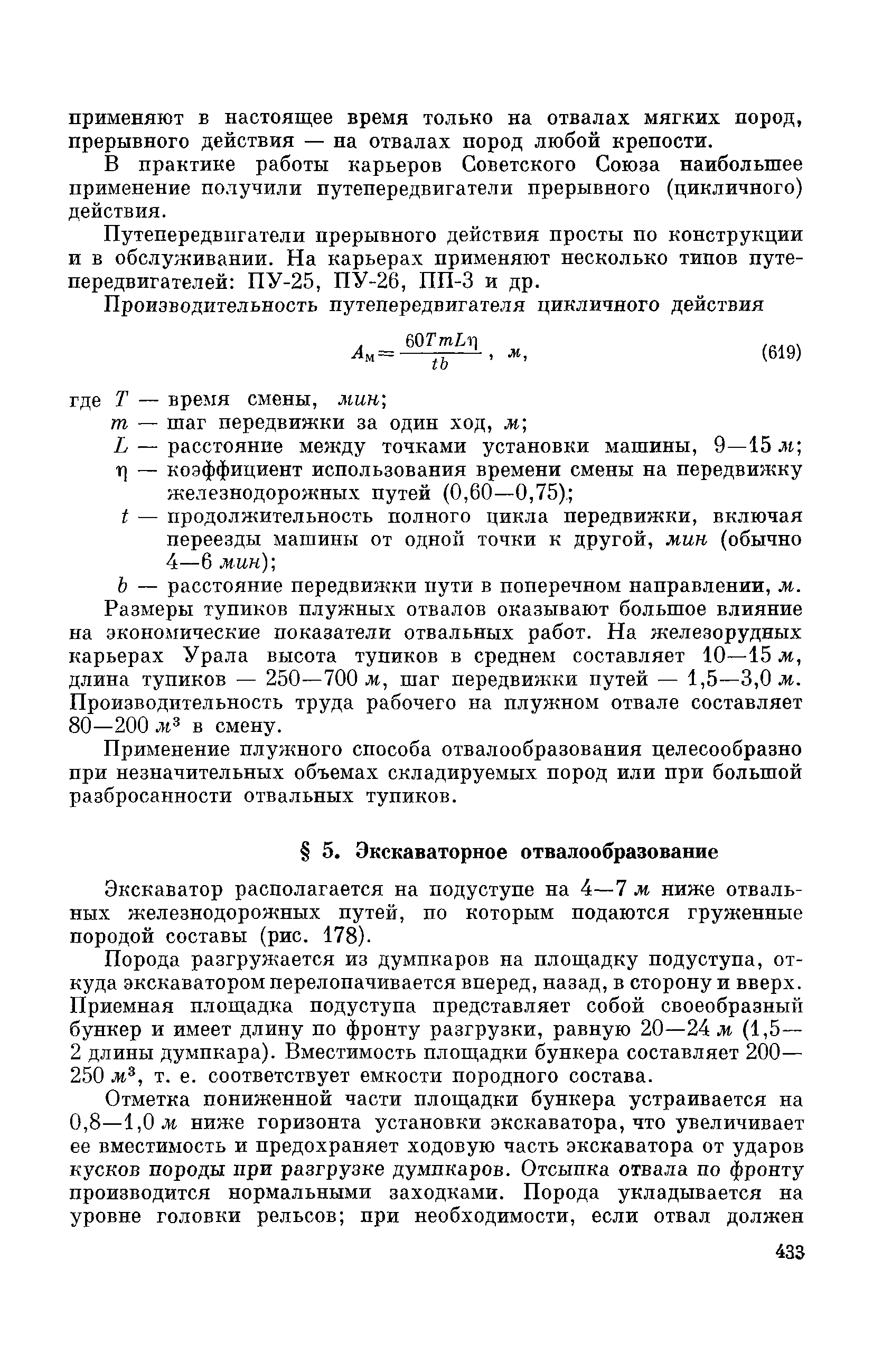 применяют в настоящее время только на отвалах мягких пород, прерывного действия — на отвалах пород любой крепости.

В практике работы карьеров Советского Союза наибольшее применение получили путепередвигатели прерывного (цикличного) действия.

Путепередвигатели прерывного действия просты по конструкции и в обслуживании. На карьерах применяют несколько типов путепередвигателей: ПУ-25, ПУ-26, ПП-3 и др.

Производительность путепередвигателя цикличного действия

$A_м = \frac{60TmL\eta}{tb}$, м, (619)

где $T$ — время смены, мин;
$m$ — шаг передвижки за один ход, м;
$L$ — расстояние между точками установки машины, 9—15 м;
$\eta$ — коэффициент использования времени смены на передвижку железнодорожных путей (0,60—0,75);
$t$ — продолжительность полного цикла передвижки, включая переезды машины от одной точки к другой, мин (обычно 4—6 мин);
$b$ — расстояние передвижки пути в поперечном направлении, м.

Размеры тупиков плужных отвалов оказывают большое влияние на экономические показатели отвальных работ. На железорудных карьерах Урала высота тупиков в среднем составляет 10—15 м, длина тупиков — 250—700 м, шаг передвижки путей — 1,5—3,0 м. Производительность труда рабочего на плужном отвале составляет 80—200 $м^3$ в смену.

Применение плужного способа отвалообразования целесообразно при незначительных объемах складируемых пород или при большой разбросанности отвальных тупиков.

§ 5. Экскаваторное отвалообразование

Экскаватор располагается на подуступе на 4—7 м ниже отвальных железнодорожных путей, по которым подаются груженные породой составы (рис. 178).

Порода разгружается из думпкаров на площадку подуступа, откуда экскаватором перелопачивается вперед, назад, в сторону и вверх. Приемная площадка подуступа представляет собой своеобразный бункер и имеет длину по фронту разгрузки, равную 20—24 м (1,5—2 длины думпкара). Вместимость площадки бункера составляет 200—250 $м^3$, т. е. соответствует емкости породного состава.

Отметка пониженной части площадки бункера устраивается на 0,8—1,0 м ниже горизонта установки экскаватора, что увеличивает ее вместимость и предохраняет ходовую часть экскаватора от ударов кусков породы при разгрузке думпкаров. Отсыпка отвала по фронту производится нормальными заходками. Порода укладывается на уровне головки рельсов; при необходимости, если отвал должен

433